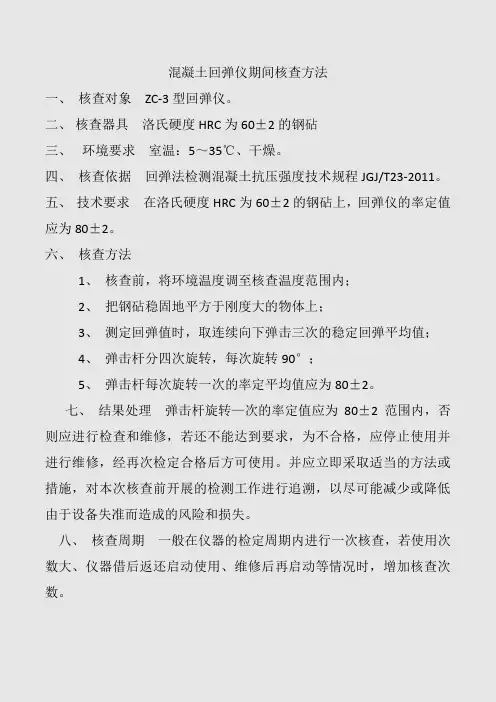 混凝土回弹仪期间核查方法

一、 核查对象 ZC-3 型回弹仪。

二、 核查器具 洛氏硬度 HRC 为 60±2 的钢砧

三、 环境要求 室温：5～35℃、干燥。

四、 核查依据 回弹法检测混凝土抗压强度技术规程 JGJ/T23-2011。

五、 技术要求 在洛氏硬度 HRC 为 60±2 的钢砧上，回弹仪的率定值应为 80±2。

六、 核查方法

1、 核查前，将环境温度调至核查温度范围内；

2、 把钢砧稳固地平方于刚度大的物体上；

3、 测定回弹值时，取连续向下弹击三次的稳定回弹平均值；

4、 弹击杆分四次旋转，每次旋转 90°；

5、 弹击杆每次旋转一次的率定平均值应为 80±2。

七、 结果处理 弹击杆旋转一次的率定值应为 80±2 范围内，否则应进行检查和维修，若还不能达到要求，为不合格，应停止使用并进行维修，经再次检定合格后方可使用。并应立即采取适当的方法或措施，对本次核查前开展的检测工作进行追溯，以尽可能减少或降低由于设备失准而造成的风险和损失。

八、 核查周期 一般在仪器的检定周期内进行一次核查，若使用次数大、仪器借后返还启动使用、维修后再启动等情况时，增加核查次数。